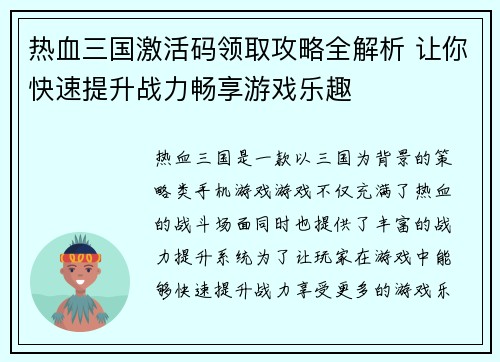 热血三国激活码领取攻略全解析 让你快速提升战力畅享游戏乐趣

热血三国是一款以三国为背景的策略类手机游戏游戏不仅充满了热血的战斗场面同时也提供了丰富的战力提升系统为了让玩家在游戏中能够快速提升战力享受更多的游戏乐